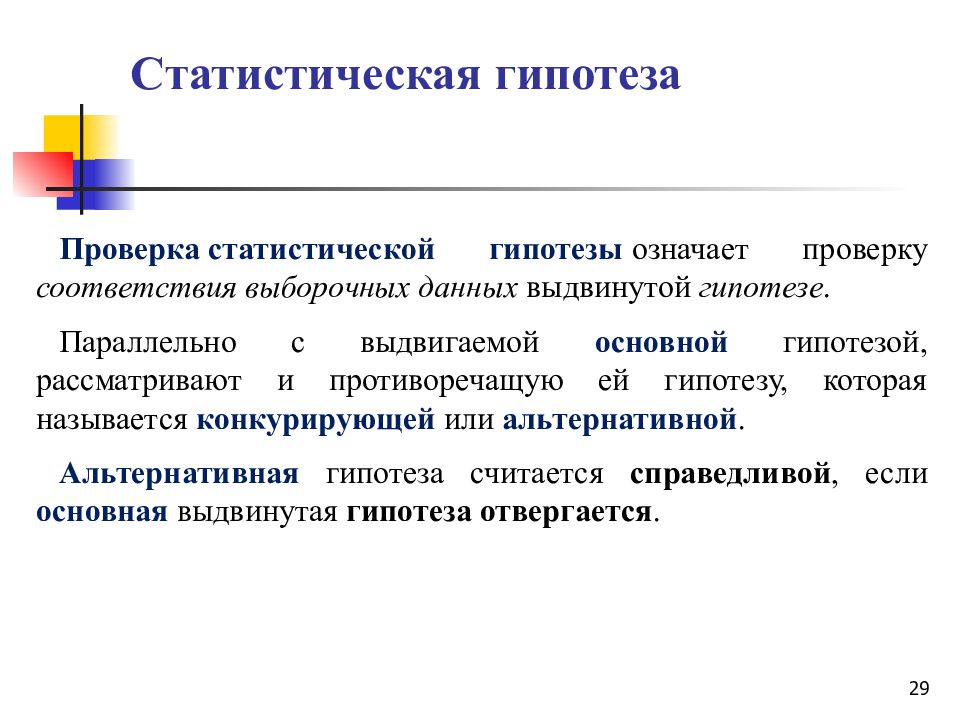 Статистическая гипотеза

Проверка статистической гипотезы означает проверку соответствия выборочных данных выдвинутой гипотезе.

Параллельно с выдвигаемой основной гипотезой, рассматривают и противоречащую ей гипотезу, которая называется конкурирующей или альтернативной.

Альтернативная гипотеза считается справедливой, если основная выдвинутая гипотеза отвергается.

29